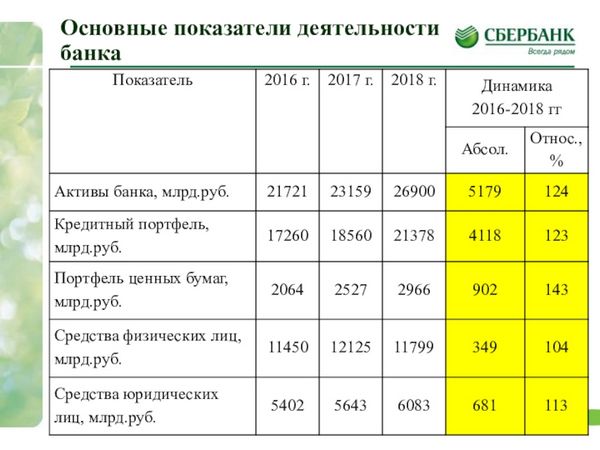 Основные показатели деятельности банка

СБЕРБАНК
Всегда рядом

| Показатель | 2016 г. | 2017 г. | 2018 г. | Динамика 2016-2018 гг Абсол. | Динамика 2016-2018 гг Относ., % |
|---|---|---|---|---|---|
| Активы банка, млрд.руб. | 21721 | 23159 | 26900 | 5179 | 124 |
| Кредитный портфель, млрд.руб. | 17260 | 18560 | 21378 | 4118 | 123 |
| Портфель ценных бумаг, млрд.руб. | 2064 | 2527 | 2966 | 902 | 143 |
| Средства физических лиц, млрд.руб. | 11450 | 12125 | 11799 | 349 | 104 |
| Средства юридических лиц, млрд.руб. | 5402 | 5643 | 6083 | 681 | 113 |